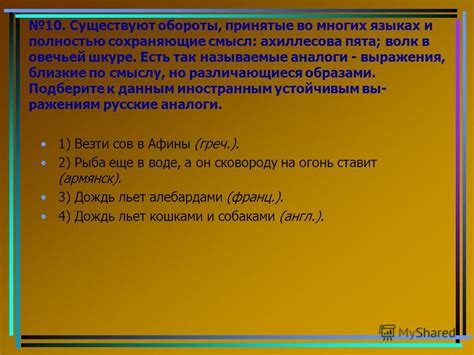 №10. Существуют обороты, принятые во многих языках и полностью сохраняющие смысл: ахиллесова пята; волк в овечьей шкуре. Есть так называемые аналоги - выражения, близкие по смыслу, но различающиеся образами. Подберите к данным иностранным устойчивым выражениям русские аналоги.

• 1) Везти сов в Афины (греч.).
• 2) Рыба еще в воде, а он сковороду на огонь ставит (армянск).
• 3) Дождь льет алебардами (франц.).
• 4) Дождь льет кошками и собаками (англ.).

MyShared